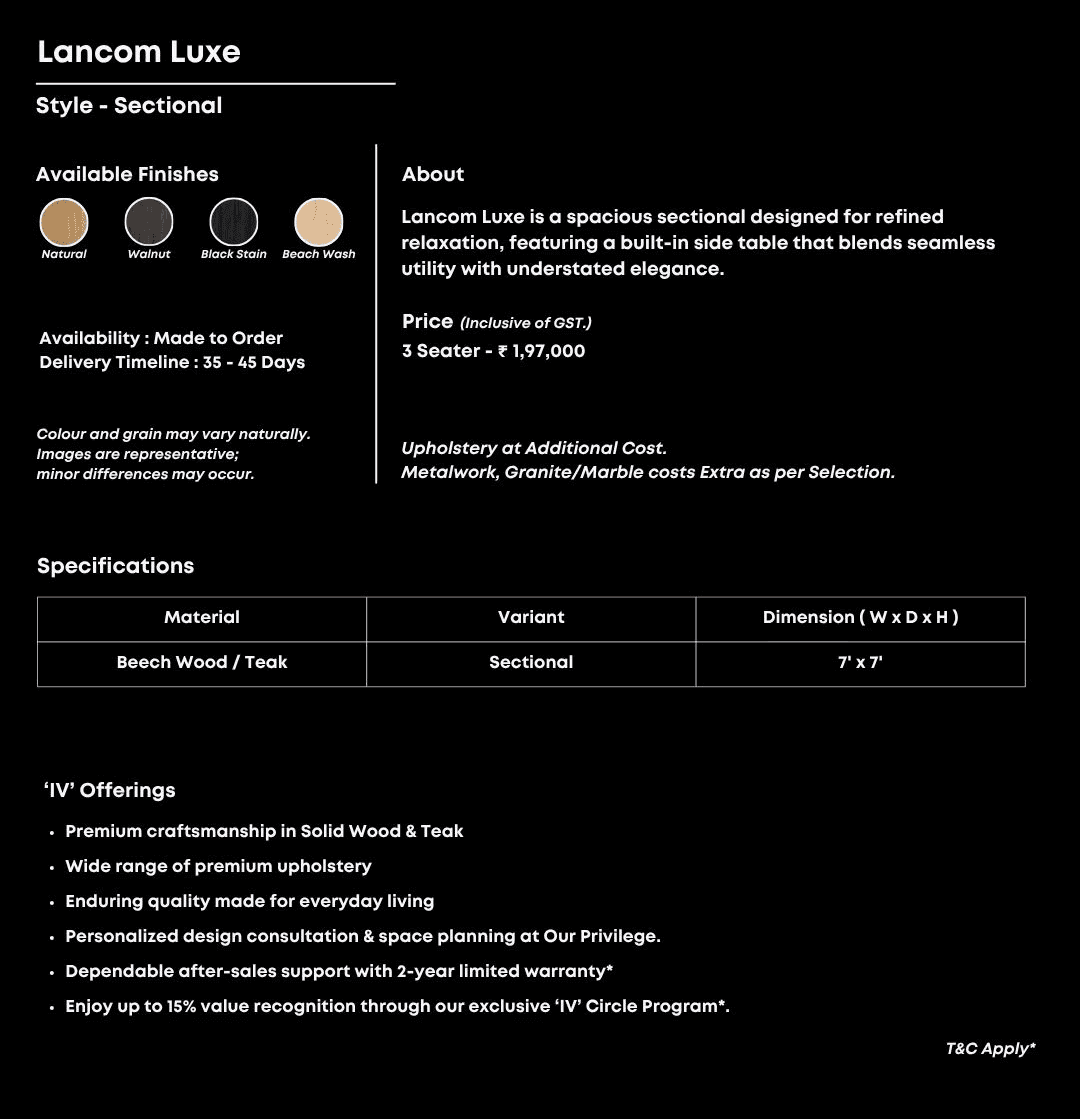 Lancom Luxe

Style - Sectional

Available Finishes

Natural Walnut Black Stain Beach Wash

Availability : Made to Order
Delivery Timeline : 35 - 45 Days

Colour and grain may vary naturally.
Images are representative;
minor differences may occur.

About

Lancom Luxe is a spacious sectional designed for refined relaxation, featuring a built-in side table that blends seamless utility with understated elegance.

Price (Inclusive of GST.)
3 Seater - ₹ 1,97,000

Upholstery at Additional Cost.
Metalwork, Granite/Marble costs Extra as per Selection.

Specifications

| Material | Variant | Dimension ( W x D x H ) |
|---|---|---|
| Beech Wood / Teak | Sectional | 7' x 7' |

'IV' Offerings

• Premium craftsmanship in Solid Wood & Teak
• Wide range of premium upholstery
• Enduring quality made for everyday living
• Personalized design consultation & space planning at Our Privilege.
• Dependable after-sales support with 2-year limited warranty*
• Enjoy up to 15% value recognition through our exclusive 'IV' Circle Program*.

T&C Apply*